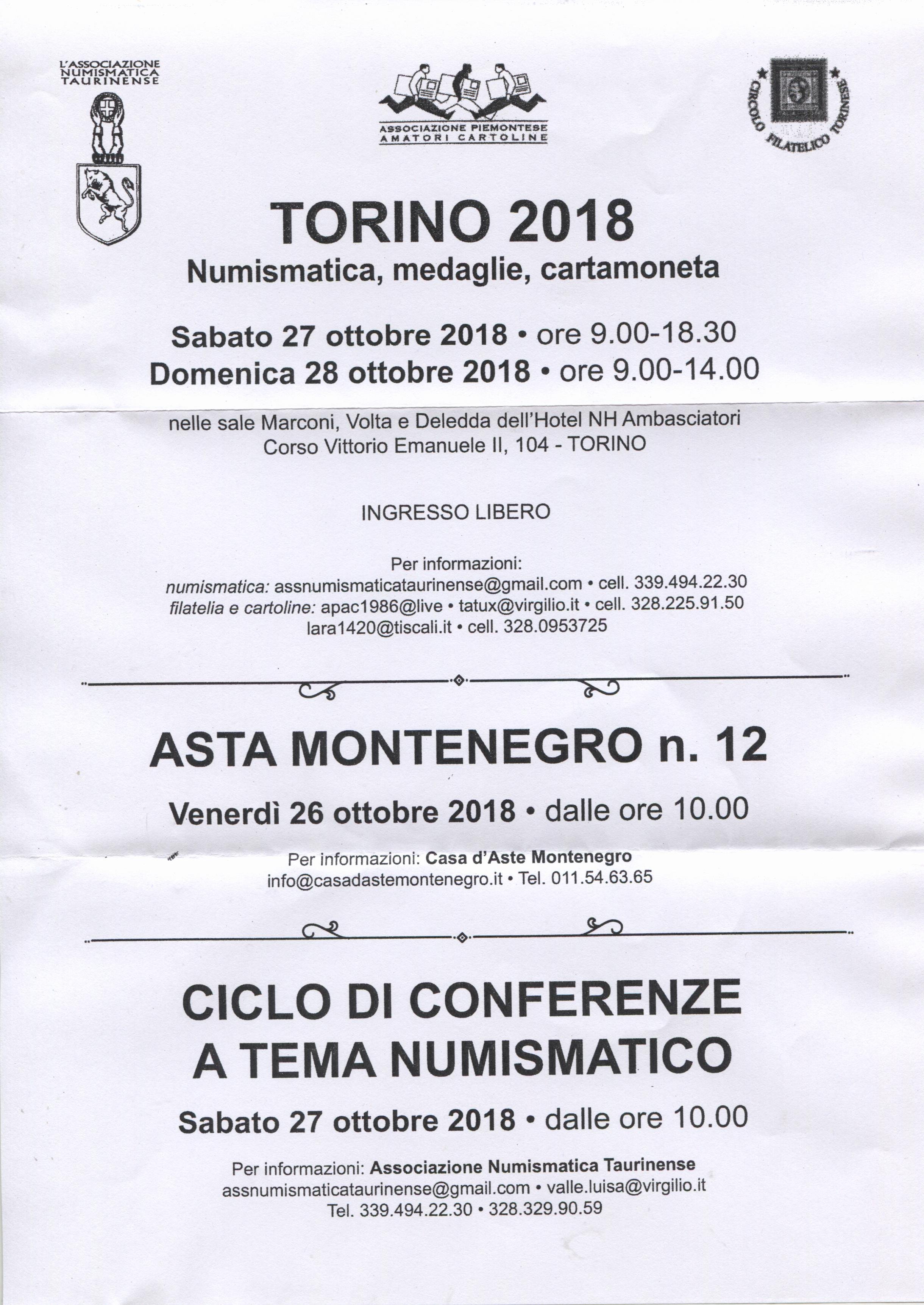 L'ASSOCIAZIONE NUMISMATICA TAURINENSE

ASSOCIAZIONE PIEMONTESE AMATORI CARTOLINE

CIRCOLO FILATELICO TORINESE

TORINO 2018
Numismatica, medaglie, cartamoneta

Sabato 27 ottobre 2018 • ore 9.00-18.30
Domenica 28 ottobre 2018 • ore 9.00-14.00

nelle sale Marconi, Volta e Deledda dell'Hotel NH Ambasciatori
Corso Vittorio Emanuele II, 104 - TORINO

INGRESSO LIBERO

Per informazioni:
numismatica: assnumismaticataurinense@gmail.com • cell. 339.494.22.30
filatelia e cartoline: apac1986@live • tatux@virgilio.it • cell. 328.225.91.50
lara1420@tiscali.it • cell. 328.0953725

ASTA MONTENEGRO n. 12

Venerdì 26 ottobre 2018 • dalle ore 10.00

Per informazioni: Casa d'Aste Montenegro
info@casadastemontenegro.it • Tel. 011.54.63.65

CICLO DI CONFERENZE A TEMA NUMISMATICO

Sabato 27 ottobre 2018 • dalle ore 10.00

Per informazioni: Associazione Numismatica Taurinense
assnumismaticataurinense@gmail.com • valle.luisa@virgilio.it
Tel. 339.494.22.30 • 328.329.90.59